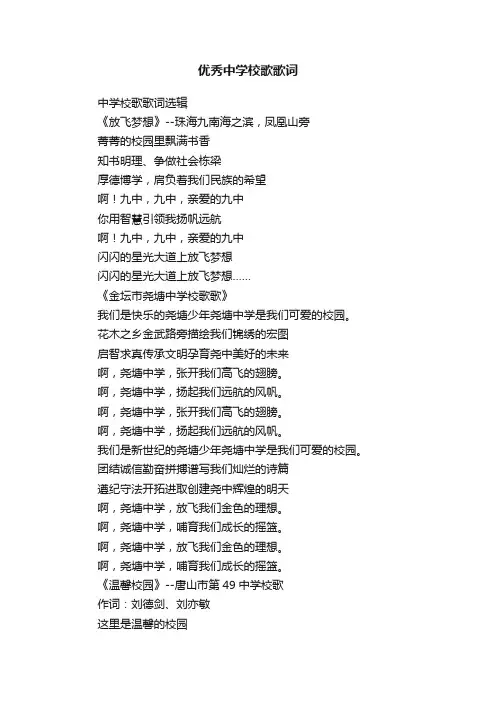 优秀中学校歌歌词

中学校歌歌词选辑
《放飞梦想》--珠海九南海之滨，凤凰山旁
菁菁的校园里飘满书香
知书明理、争做社会栋梁
厚德博学，肩负着我们民族的希望
啊！九中，九中，亲爱的九中
你用智慧引领我扬帆远航
啊！九中，九中，亲爱的九中
闪闪的星光大道上放飞梦想
闪闪的星光大道上放飞梦想……
《金坛市尧塘中学校歌歌》
我们是快乐的尧塘少年尧塘中学是我们可爱的校园。
花木之乡金武路旁描绘我们锦绣的宏图
启智求真传承文明孕育尧中美好的未来
啊，尧塘中学，张开我们高飞的翅膀。
啊，尧塘中学，扬起我们远航的风帆。
啊，尧塘中学，张开我们高飞的翅膀。
啊，尧塘中学，扬起我们远航的风帆。
我们是新世纪的尧塘少年尧塘中学是我们可爱的校园。
团结诚信勤奋拼搏谱写我们灿烂的诗篇
遵纪守法开拓进取创建尧中辉煌的明天
啊，尧塘中学，放飞我们金色的理想。
啊，尧塘中学，哺育我们成长的摇篮。
啊，尧塘中学，放飞我们金色的理想。
啊，尧塘中学，哺育我们成长的摇篮。
《温馨校园》--唐山市第 49 中学校歌
作词：刘德剑、刘亦敏
这里是温馨的校园